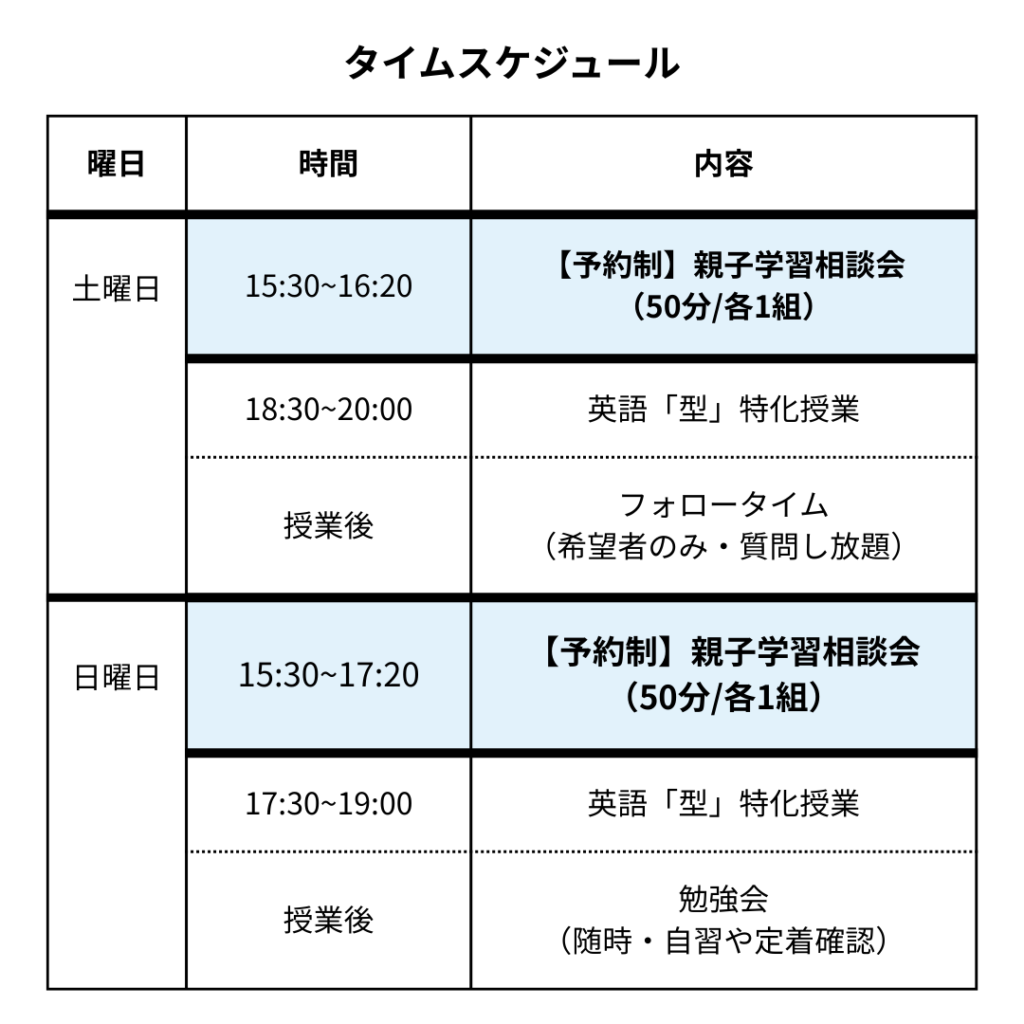 タイムスケジュール

| 曜日 | 時間 | 内容 |
|---|---|---|
| 土曜日 | 15:30~16:20 | 【予約制】親子学習相談会（50分/各1組） |
| | 18:30~20:00 | 英語「型」特化授業 |
| | 授業後 | フォロータイム（希望者のみ・質問し放題） |
| 日曜日 | 15:30~17:20 | 【予約制】親子学習相談会（50分/各1組） |
| | 17:30~19:00 | 英語「型」特化授業 |
| | 授業後 | 勉強会（随時・自習や定着確認） |